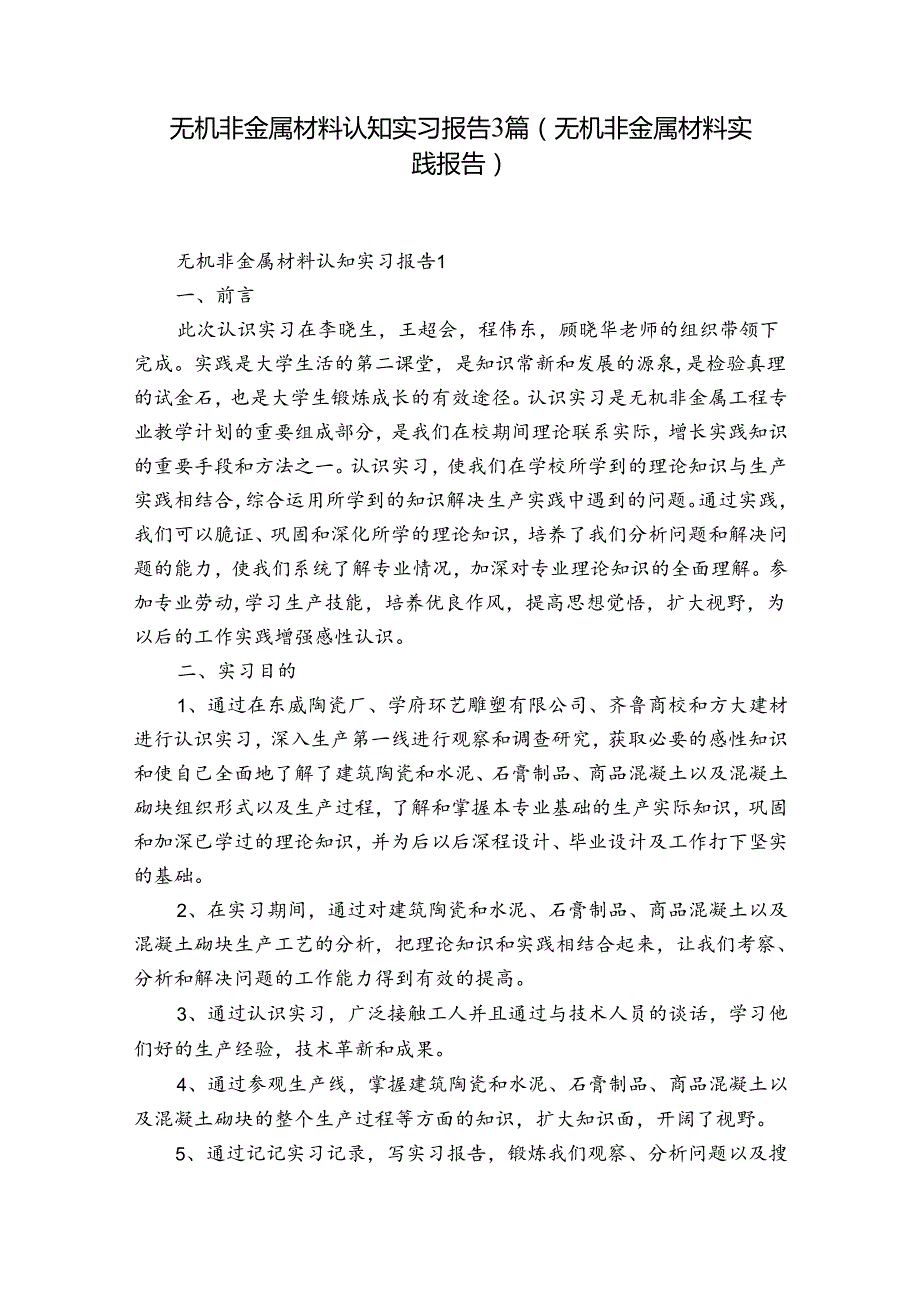 无机非金属材料认知实习报告3篇（无机非金属材料实践报告）

无机非金属材料认知实习报告1

一、前言

此次认识实习在李晓生，王超会，程伟东，顾晓华老师的组织带领下完成。实践是大学生活的第二课堂，是知识常新和发展的源泉，是检验真理的试金石，也是大学生锻炼成长的有效途径。认识实习是无机非金属工程专业教学计划的重要组成部分，是我们在校期间理论联系实际，增长实践知识的重要手段和方法之一。认识实习，使我们在学校所学到的理论知识与生产实践相结合，综合运用所学到的知识解决生产实践中遇到的问题。通过实践，我们可以脆证、巩固和深化所学的理论知识，培养了我们分析问题和解决问题的能力，使我们系统了解专业情况，加深对专业理论知识的全面理解。参加专业劳动，学习生产技能，培养优良作风，提高思想觉悟，扩大视野，为以后的工作实践增强感性认识。

二、实习目的

1、通过在东威陶瓷厂、学府环艺雕塑有限公司、齐鲁商校和方大建材进行认识实习，深入生产第一线进行观察和调查研究，获取必要的感性知识和使自己全面地了解了建筑陶瓷和水泥、石膏制品、商品混凝土以及混凝土砌块组织形式以及生产过程，了解和掌握本专业基础的生产实际知识，巩固和加深已学过的理论知识，并为后以后深程设计、毕业设计及工作打下坚实的基础。

2、在实习期间，通过对建筑陶瓷和水泥、石膏制品、商品混凝土以及混凝土砌块生产工艺的分析，把理论知识和实践相结合起来，让我们考察、分析和解决问题的工作能力得到有效的提高。

3、通过认识实习，广泛接触工人并且通过与技术人员的谈话，学习他们好的生产经验，技术革新和成果。

4、通过参观生产线，掌握建筑陶瓷和水泥、石膏制品、商品混凝土以及混凝土砌块的整个生产过程等方面的知识，扩大知识面，开阔了视野。

5、通过记记实习记录，写实习报告，锻炼我们观察、分析问题以及搜